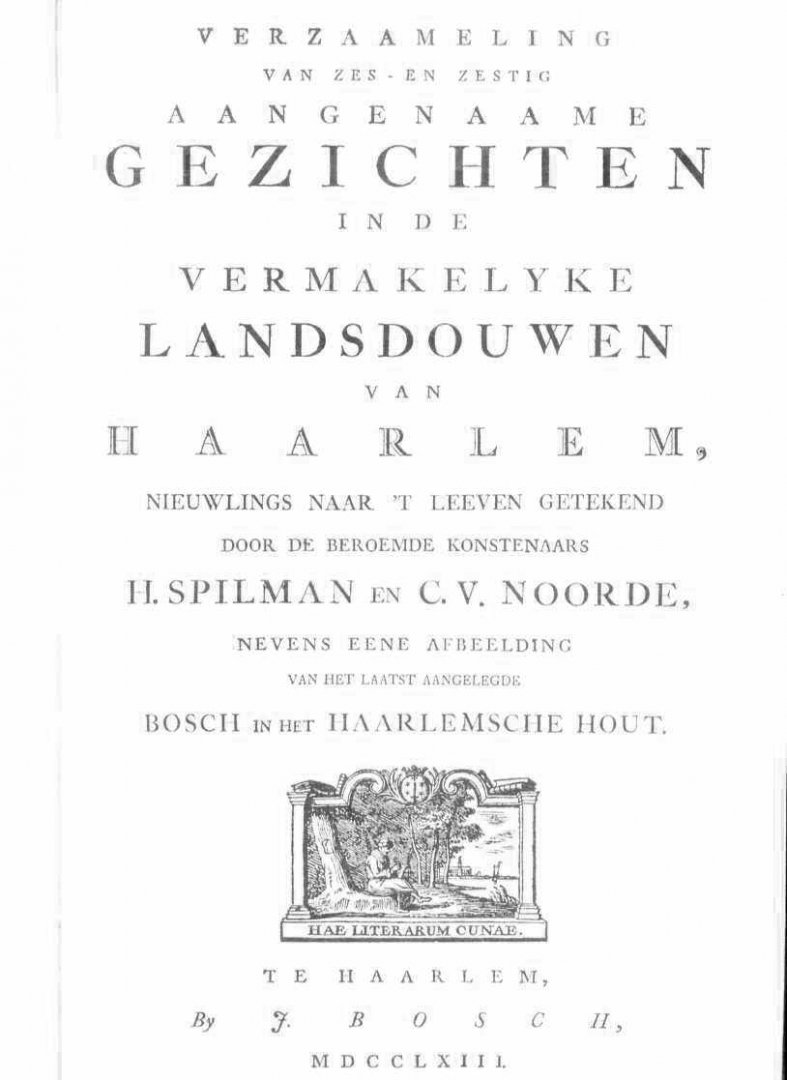 VERZAAMELING
VAN ZES-EN ZESTIG
AANGENAAME
GEZICHTEN
IN DE
VERMAKELYKE
LANDSDOUWEN
VAN
HAARLEM,
NIEUWLINGS NAAR 'T LEEVEN GETEKEND
DOOR DE BEROEMDE KONSTENAARS
H. SPILMAN EN C. V. NOORDE,
NEVENS EENE AFBEELDING
VAN HET LAATST AANGELEGDE
BOSCH IN HET HAARLEMSCHE HOUT.

HAE LITERARUM CUNAE.

TE HAARLEM,
By J. BOSCH,
MDCCLXIII.